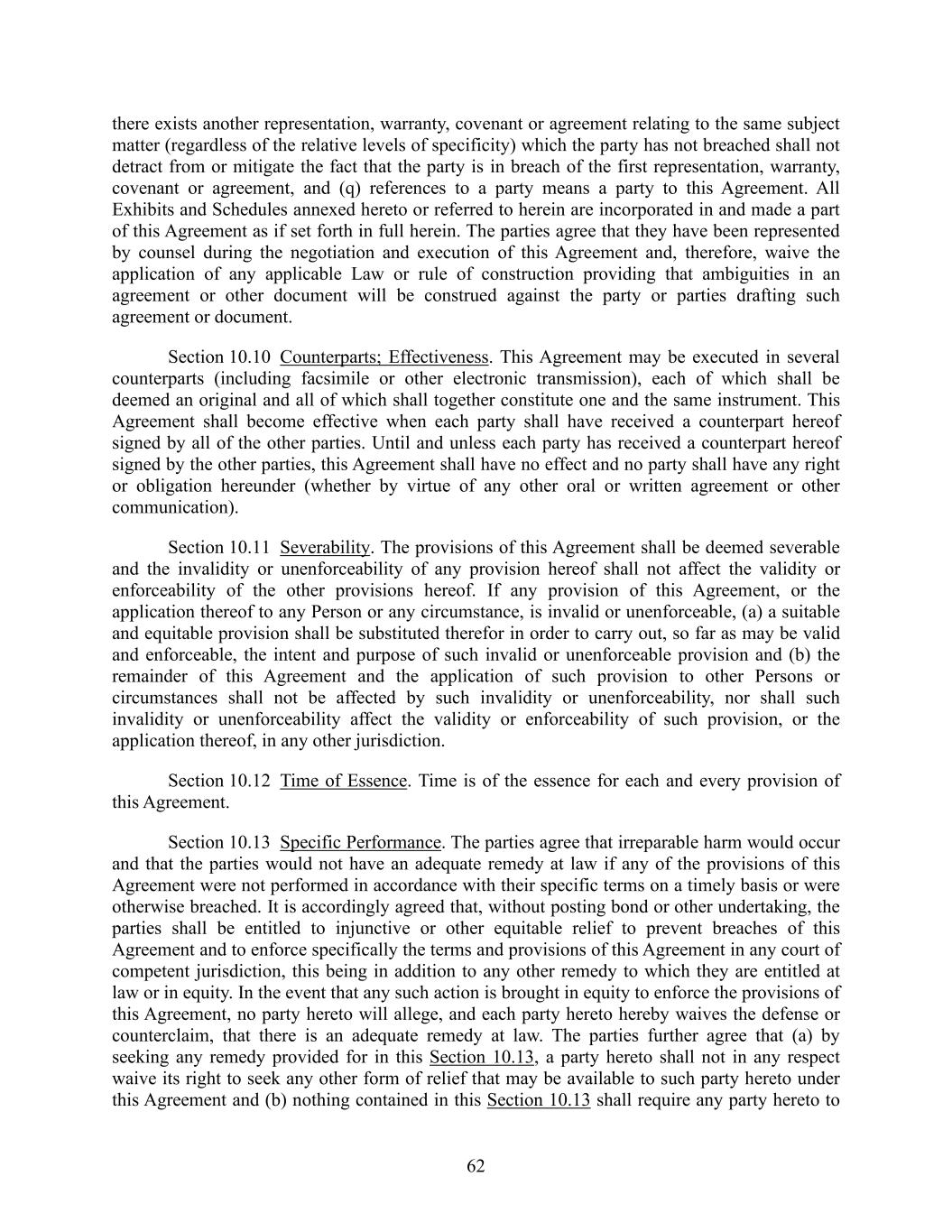 there exists another representation, warranty, covenant or agreement relating to the same subject matter (regardless of the relative levels of specificity) which the party has not breached shall not detract from or mitigate the fact that the party is in breach of the first representation, warranty, covenant or agreement, and (q) references to a party means a party to this Agreement. All Exhibits and Schedules annexed hereto or referred to herein are incorporated in and made a part of this Agreement as if set forth in full herein. The parties agree that they have been represented by counsel during the negotiation and execution of this Agreement and, therefore, waive the application of any applicable Law or rule of construction providing that ambiguities in an agreement or other document will be construed against the party or parties drafting such agreement or document.

Section 10.10 Counterparts; Effectiveness. This Agreement may be executed in several counterparts (including facsimile or other electronic transmission), each of which shall be deemed an original and all of which shall together constitute one and the same instrument. This Agreement shall become effective when each party shall have received a counterpart hereof signed by all of the other parties. Until and unless each party has received a counterpart hereof signed by the other parties, this Agreement shall have no effect and no party shall have any right or obligation hereunder (whether by virtue of any other oral or written agreement or other communication).

Section 10.11 Severability. The provisions of this Agreement shall be deemed severable and the invalidity or unenforceability of any provision hereof shall not affect the validity or enforceability of the other provisions hereof. If any provision of this Agreement, or the application thereof to any Person or any circumstance, is invalid or unenforceable, (a) a suitable and equitable provision shall be substituted therefor in order to carry out, so far as may be valid and enforceable, the intent and purpose of such invalid or unenforceable provision and (b) the remainder of this Agreement and the application of such provision to other Persons or circumstances shall not be affected by such invalidity or unenforceability, nor shall such invalidity or unenforceability affect the validity or enforceability of such provision, or the application thereof, in any other jurisdiction.

Section 10.12 Time of Essence. Time is of the essence for each and every provision of this Agreement.

Section 10.13 Specific Performance. The parties agree that irreparable harm would occur and that the parties would not have an adequate remedy at law if any of the provisions of this Agreement were not performed in accordance with their specific terms on a timely basis or were otherwise breached. It is accordingly agreed that, without posting bond or other undertaking, the parties shall be entitled to injunctive or other equitable relief to prevent breaches of this Agreement and to enforce specifically the terms and provisions of this Agreement in any court of competent jurisdiction, this being in addition to any other remedy to which they are entitled at law or in equity. In the event that any such action is brought in equity to enforce the provisions of this Agreement, no party hereto will allege, and each party hereto hereby waives the defense or counterclaim, that there is an adequate remedy at law. The parties further agree that (a) by seeking any remedy provided for in this Section 10.13, a party hereto shall not in any respect waive its right to seek any other form of relief that may be available to such party hereto under this Agreement and (b) nothing contained in this Section 10.13 shall require any party hereto to

62